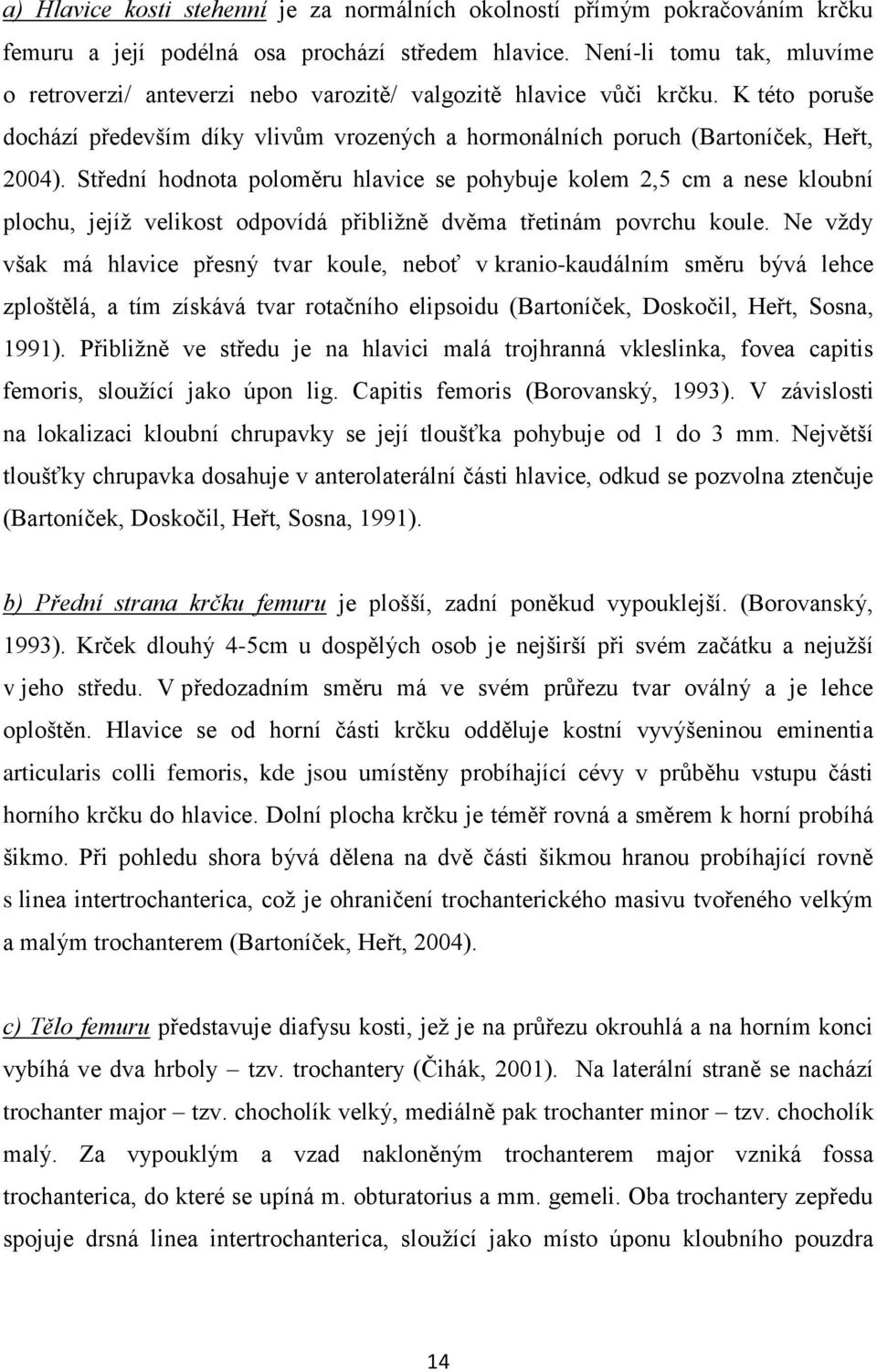 a) Hlavice kosti stehenní je za normálních okolností přímým pokračováním krčku femuru a její podélná osa prochází středem hlavice. Není-li tomu tak, mluvíme o retroverzi/ anteverzi nebo varozitě/ valgozitě hlavice vůči krčku. K této poruše dochází především díky vlivům vrozených a hormonálních poruch (Bartoníček, Heřt, 2004). Střední hodnota poloměru hlavice se pohybuje kolem 2,5 cm a nese kloubní plochu, jejíž velikost odpovídá přibližně dvěma třetinám povrchu koule. Ne vždy však má hlavice přesný tvar koule, neboť v kranio-kaudálním směru bývá lehce zploštělá, a tím získává tvar rotačního elipsoidu (Bartoníček, Doskočil, Heřt, Sosna, 1991). Přibližně ve středu je na hlavici malá trojhranná vkleslinka, fovea capitis femoris, sloužící jako úpon lig. Capitis femoris (Borovanský, 1993). V závislosti na lokalizaci kloubní chrupavky se její tloušťka pohybuje od 1 do 3 mm. Největší tloušťky chrupavka dosahuje v anterolaterální části hlavice, odkud se pozvolna ztenčuje (Bartoníček, Doskočil, Heřt, Sosna, 1991).

b) Přední strana krčku femuru je plošší, zadní poněkud vypouklejší. (Borovanský, 1993). Krček dlouhý 4-5cm u dospělých osob je nejširší při svém začátku a nejužší v jeho středu. V předozadním směru má ve svém průřezu tvar oválný a je lehce oploštěn. Hlavice se od horní části krčku odděluje kostní vyvýšeninou eminentia articularis colli femoris, kde jsou umístěny probíhající cévy v průběhu vstupu části horního krčku do hlavice. Dolní plocha krčku je téměř rovná a směrem k horní probíhá šikmo. Při pohledu shora bývá dělena na dvě části šikmou hranou probíhající rovně s linea intertrochanterica, což je ohraničení trochanterického masivu tvořeného velkým a malým trochanterem (Bartoníček, Heřt, 2004).

c) Tělo femuru představuje diafysu kosti, jež je na průřezu okrouhlá a na horním konci vybíhá ve dva hrboly – tzv. trochantery (Čihák, 2001). Na laterální straně se nachází trochanter major – tzv. chocholík velký, mediálně pak trochanter minor – tzv. chocholík malý. Za vypouklým a vzad nakloněným trochanterem major vzniká fossa trochanterica, do které se upíná m. obturatorius a mm. gemeli. Oba trochantery zepředu spojuje drsná linea intertrochanterica, sloužící jako místo úponu kloubního pouzdra

14